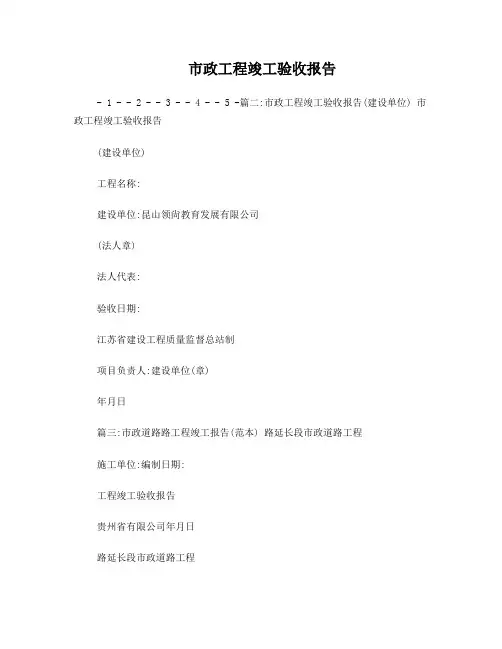 市政工程竣工验收报告

- 1 - - 2 - - 3 - - 4 - - 5 -篇二:市政工程竣工验收报告(建设单位) 市政工程竣工验收报告

(建设单位)

工程名称:

建设单位:昆山领尚教育发展有限公司

(法人章)

法人代表:

验收日期:

江苏省建设工程质量监督总站制

项目负责人:建设单位(章)

年月日

篇三:市政道路路工程竣工报告(范本) 路延长段市政道路工程

施工单位:编制日期:

工程竣工验收报告

贵州省有限公司年月日

路延长段市政道路工程